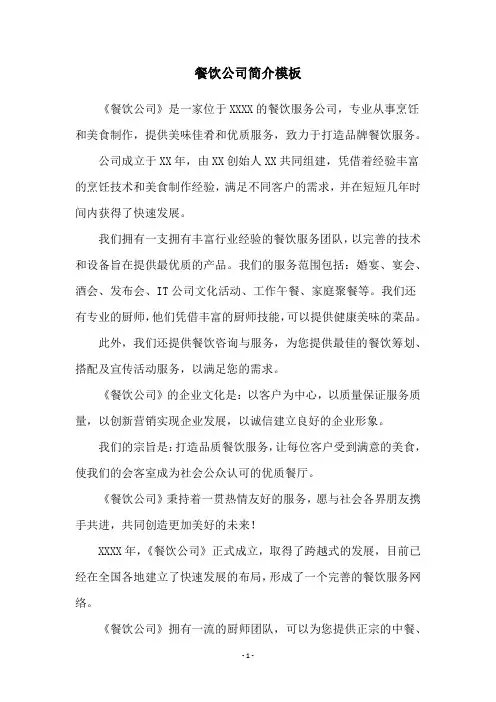 餐饮公司简介模板

《餐饮公司》是一家位于XXXX的餐饮服务公司，专业从事烹饪和美食制作，提供美味佳肴和优质服务，致力于打造品牌餐饮服务。

公司成立于XX年，由XX创始人XX共同组建，凭借着经验丰富的烹饪技术和美食制作经验，满足不同客户的需求，并在短短几年时间内获得了快速发展。

我们拥有一支拥有丰富行业经验的餐饮服务团队，以完善的技术和设备旨在提供最优质的产品。我们的服务范围包括：婚宴、宴会、酒会、发布会、IT公司文化活动、工作午餐、家庭聚餐等。我们还有专业的厨师，他们凭借丰富的厨师技能，可以提供健康美味的菜品。

此外，我们还提供餐饮咨询与服务，为您提供最佳的餐饮筹划、搭配及宣传活动服务，以满足您的需求。

《餐饮公司》的企业文化是：以客户为中心，以质量保证服务质量，以创新营销实现企业发展，以诚信建立良好的企业形象。

我们的宗旨是：打造品质餐饮服务，让每位客户受到满意的美食，使我们的会客室成为社会公众认可的优质餐厅。

《餐饮公司》秉持着一贯热情友好的服务，愿与社会各界朋友携手共进，共同创造更加美好的未来！

XXXX年，《餐饮公司》正式成立，取得了跨越式的发展，目前已经在全国各地建立了快速发展的布局，形成了一个完善的餐饮服务网络。

《餐饮公司》拥有一流的厨师团队，可以为您提供正宗的中餐、

- 1 -